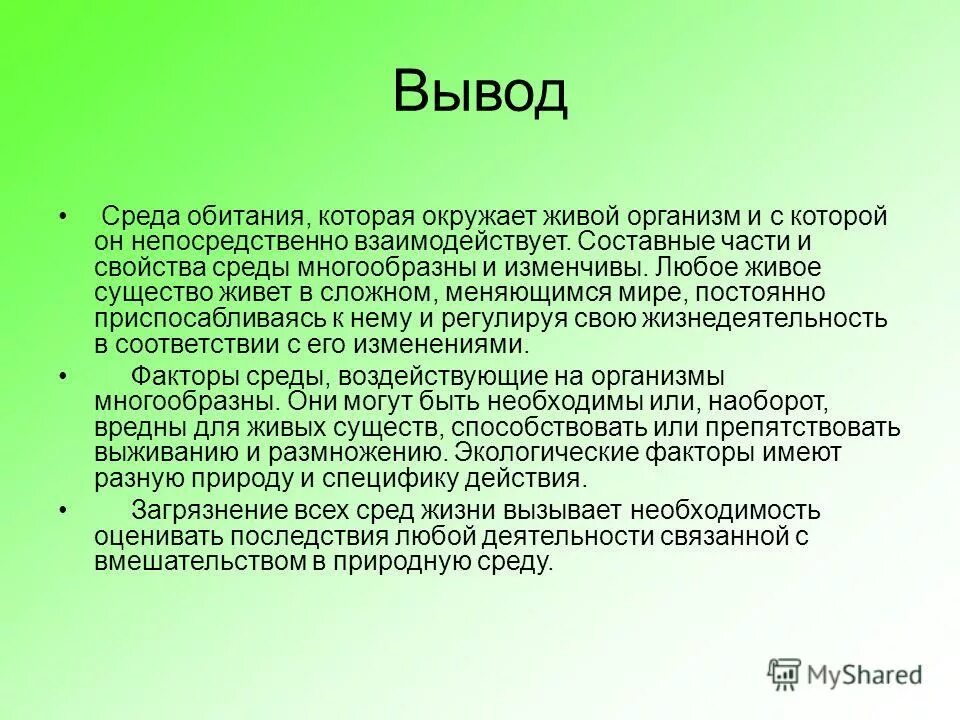 Вывод

• Среда обитания, которая окружает живой организм и с которой он непосредственно взаимодействует. Составные части и свойства среды многообразны и изменчивы. Любое живое существо живет в сложном, меняющимся мире, постоянно приспосабливаясь к нему и регулируя свою жизнедеятельность в соответствии с его изменениями.

• Факторы среды, воздействующие на организмы многообразны. Они могут быть необходимы или, наоборот, вредны для живых существ, способствовать или препятствовать выживанию и размножению. Экологические факторы имеют разную природу и специфику действия.

• Загрязнение всех сред жизни вызывает необходимость оценивать последствия любой деятельности связанной с вмешательством в природную среду.

MyShared